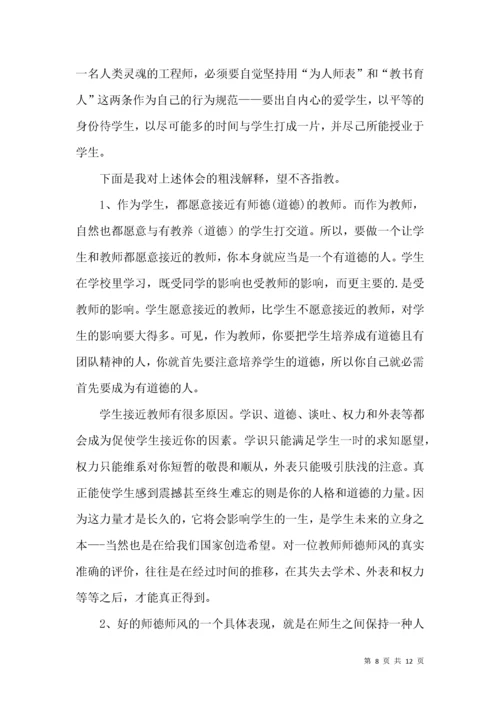 一名人类灵魂的工程师，必须要自觉坚持用“为人师表”和“教书育人”这两条作为自己的行为规范——要出自内心的爱学生，以平等的身份待学生，以尽可能多的时间与学生打成一片，并尽己所能授业于学生。

下面是我对上述体会的粗浅解释，望不吝指教。

1、作为学生，都愿意接近有师德(道德）的教师。而作为教师，自然也都愿意与有教养（道德）的学生打交道。所以，要做一个让学生和教师都愿意接近的教师，你本身就应当是一个有道德的人。学生在学校里学习，既受同学的影响也受教师的影响，而更主要的.是受教师的影响。学生愿意接近的教师，比学生不愿意接近的教师，对学生的影响要大得多。可见，作为教师，你要把学生培养成有道德且有团队精神的人，你就首先要注意培养学生的道德，所以你自己就必需首先要成为有道德的人。

学生接近教师有很多原因。学识、道德、谈吐、权力和外表等都会成为促使学生接近你的因素。学识只能满足学生一时的求知愿望，权力只能维系对你短暂的敬畏和顺从，外表只能吸引肤浅的注意。真正能使学生感到震撼甚至终生难忘的则是你的人格和道德的力量。因为这力量才是长久的，它将会影响学生的一生，是学生未来的立身之本——当然也是在给我们国家创造希望。对一位教师师德师风的真实准确的评价，往往是在经过时间的推移，在其失去学术、外表和权力等等之后，才能真正得到。

2、好的师德师风的一个具体表现，就是在师生之间保持一种人

第 8 页 共 12 页